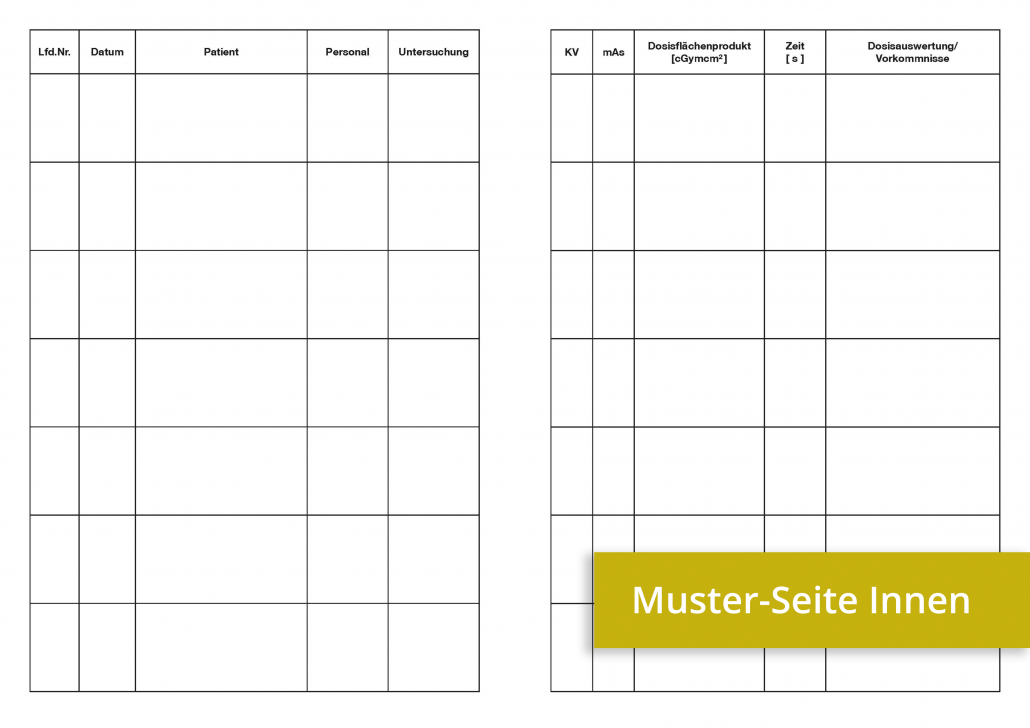 | Lfd.Nr. | Datum | Patient | Personal | Untersuchung |
|---|---|---|---|---|
| | | | | |
| | | | | |
| | | | | |
| | | | | |
| | | | | |
| | | | | |
| | | | | |

| KV | mAs | Dosisflächenprodukt [cGymcm²] | Zeit [ s ] | Dosisauswertung/ Vorkommnisse |
|---|---|---|---|---|
| | | | | |
| | | | | |
| | | | | |
| | | | | |
| | | | | |
| | | | | |
| | | | | |

Muster-Seite Innen